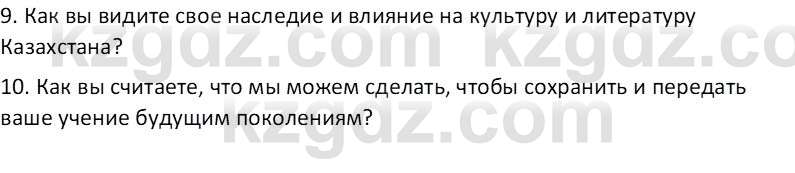 9. Как вы видите свое наследие и влияние на культуру и литературу Казахстана?

10. Как вы считаете, что мы можем сделать, чтобы сохранить и передать ваше учение будущим поколениям?

kzgdz.com kzgdz.co
kzgdz.com